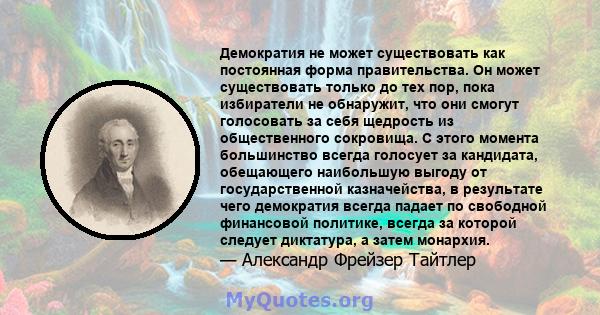 Демократия не может существовать как постоянная форма правительства. Он может существовать только до тех пор, пока избиратели не обнаружит, что они смогут голосовать за себя щедрость из общественного сокровища. С этого момента большинство всегда голосует за кандидата, обещающего наибольшую выгоду от государственной казначейства, в результате чего демократия всегда падает по свободной финансовой политике, всегда за которой следует диктатура, а затем монархия.
— Александр Фрейзер Тайтлер

MyQuotes.org